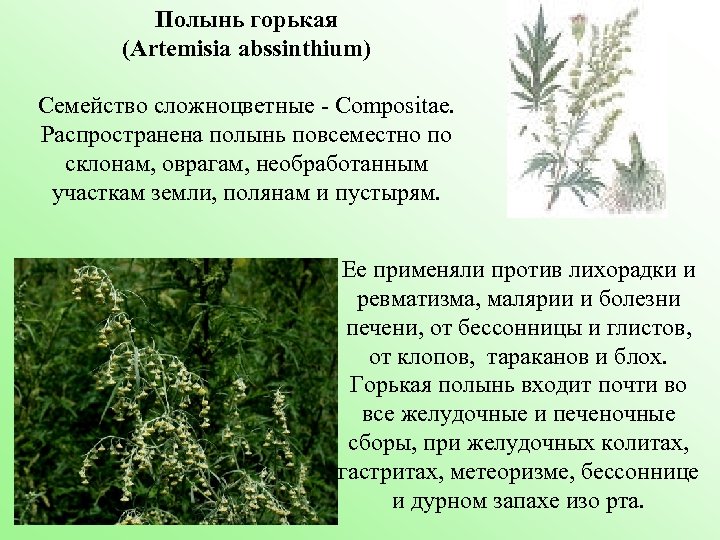 Полынь горькая
(Artemisia abssinthium)

Семейство сложноцветные - Compositae. Распространена полынь повсеместно по склонам, оврагам, необработанным участкам земли, полянам и пустырям.

Ее применяли против лихорадки и ревматизма, малярии и болезни печени, от бессонницы и глистов, от клопов, тараканов и блох. Горькая полынь входит почти во все желудочные и печеночные сборы, при желудочных колитах, гастритах, метеоризме, бессоннице и дурном запахе изо рта.